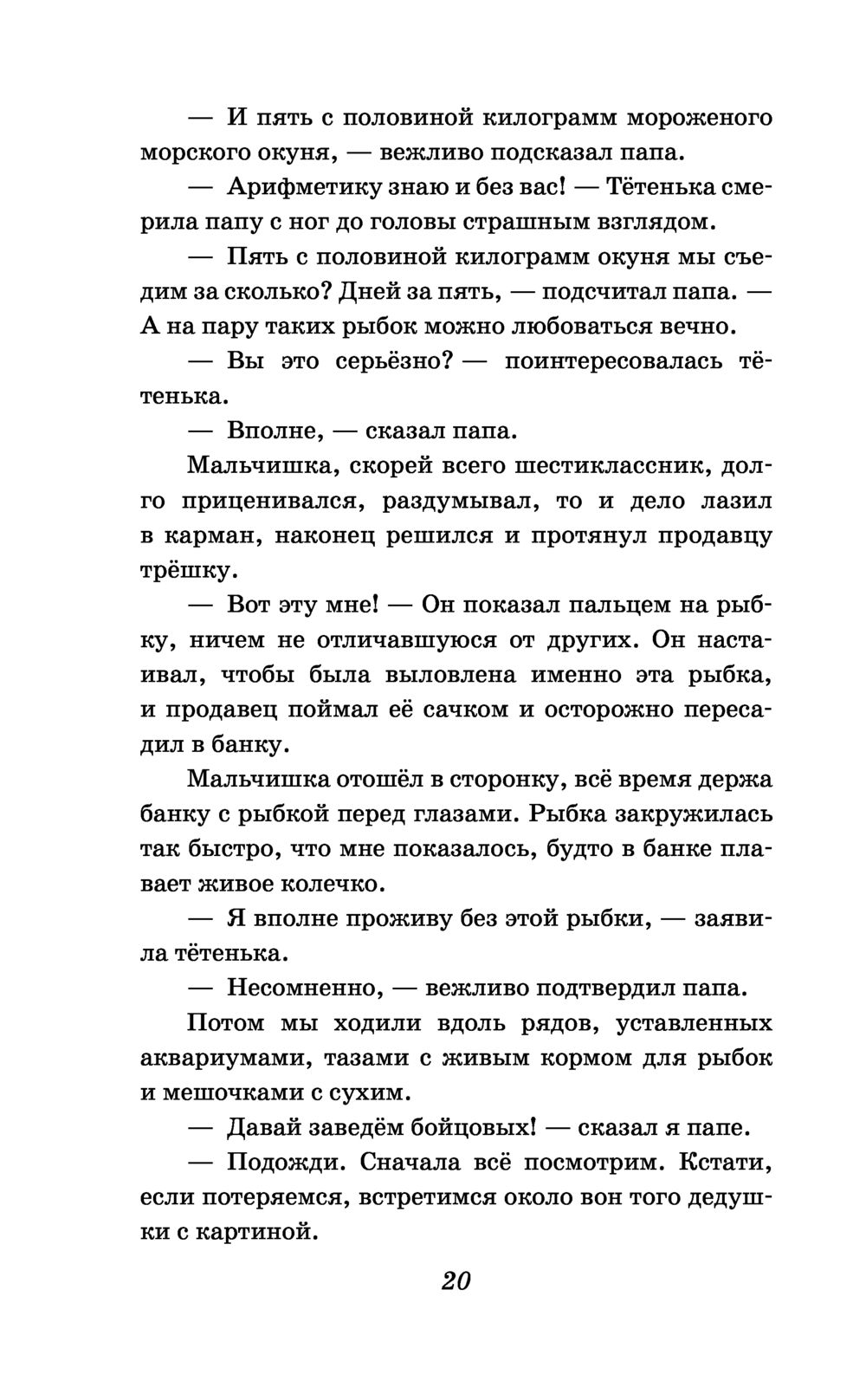 — И пять с половиной килограмм мороженого морского окуня, — вежливо подсказал папа.

— Арифметику знаю и без вас! — Тётенька смерила папу с ног до головы страшным взглядом.

— Пять с половиной килограмм окуня мы съедим за сколько? Дней за пять, — подсчитал папа. — А на пару таких рыбок можно любоваться вечно.

— Вы это серьёзно? — поинтересовалась тётенька.

— Вполне, — сказал папа.

Мальчишка, скорей всего шестиклассник, долго приценивался, раздумывал, то и дело лазил в карман, наконец решился и протянул продавцу трёшку.

— Вот эту мне! — Он показал пальцем на рыбку, ничем не отличавшуюся от других. Он настаивал, чтобы была выловлена именно эта рыбка, и продавец поймал её сачком и осторожно пересадил в банку.

Мальчишка отошёл в сторонку, всё время держа банку с рыбкой перед глазами. Рыбка закружилась так быстро, что мне показалось, будто в банке плавает живое колечко.

— Я вполне проживу без этой рыбки, — заявила тётенька.

— Несомненно, — вежливо подтвердил папа.

Потом мы ходили вдоль рядов, уставленных аквариумами, тазами с живым кормом для рыбок и мешочками с сухим.

— Давай заведём бойцовых! — сказал я папе.

— Подожди. Сначала всё посмотрим. Кстати, если потеряемся, встретимся около вон того дедушки с картиной.

20